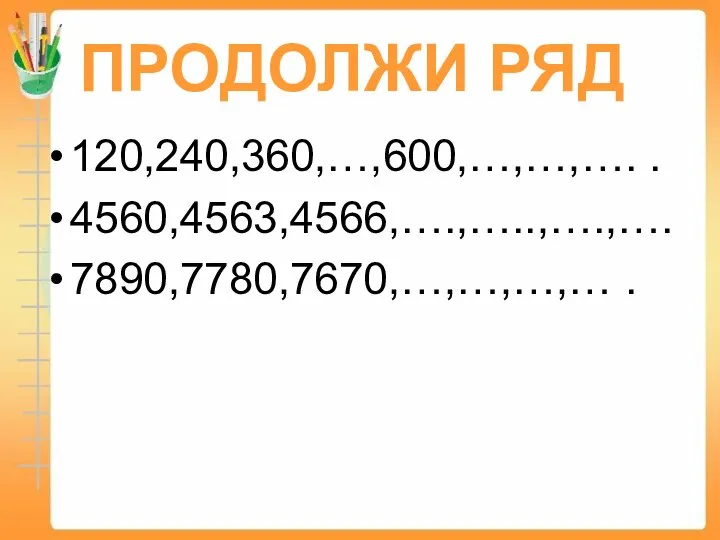 ПРОДОЛЖИ РЯД

• 120,240,360,…,600,…,…,…. .

• 4560,4563,4566,….,…..,….,….

• 7890,7780,7670,…,…,…,… .